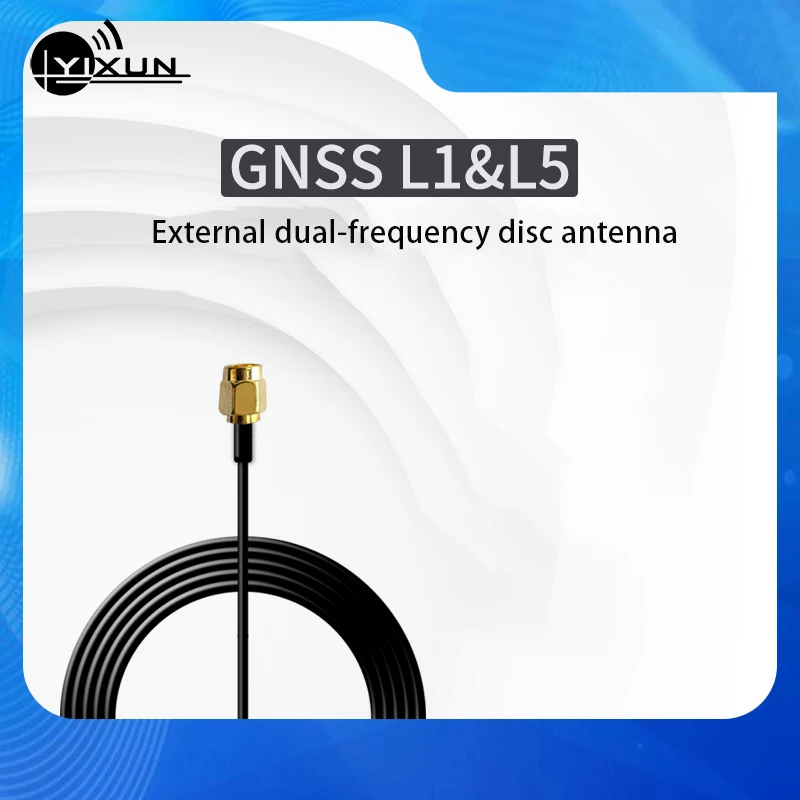 YIXUN

GNSS L1&L5

External dual-frequency disc antenna